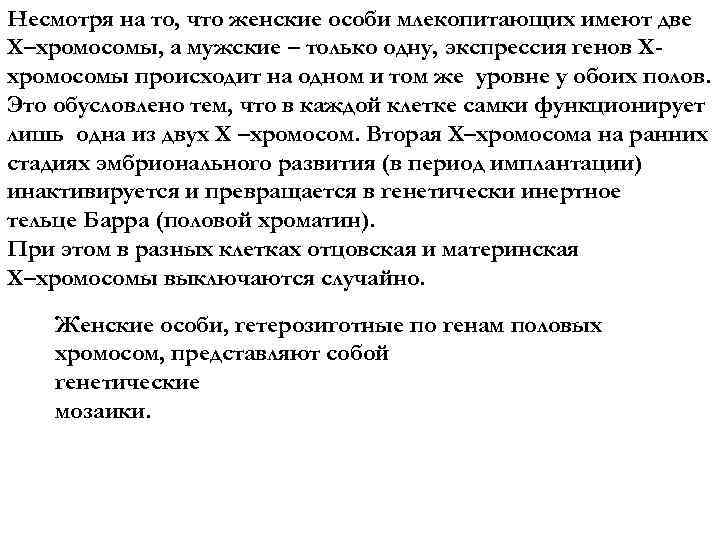 Несмотря на то, что женские особи млекопитающих имеют две Х–хромосомы, а мужские – только одну, экспрессия генов Х-хромосомы происходит на одном и том же уровне у обоих полов. Это обусловлено тем, что в каждой клетке самки функционирует лишь одна из двух Х –хромосом. Вторая Х–хромосома на ранних стадиях эмбрионального развития (в период имплантации) инактивируется и превращается в генетически инертное тельце Барра (половой хроматин).
При этом в разных клетках отцовская и материнская Х–хромосомы выключаются случайно.

Женские особи, гетерозиготные по генам половых хромосом, представляют собой генетические мозаики.